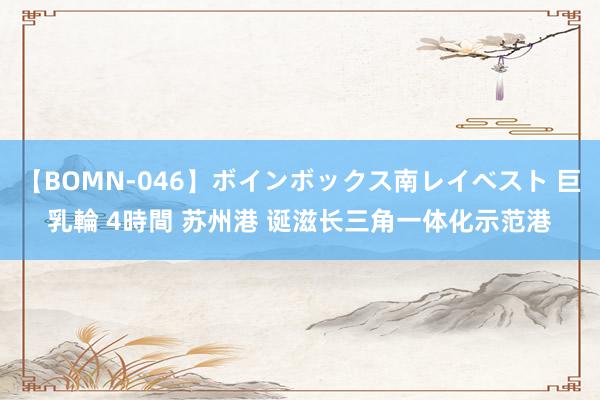 【BOMN-046】ボインボックス南レイベスト 巨乳輪 4時間 苏州港 诞滋长三角一体化示范港